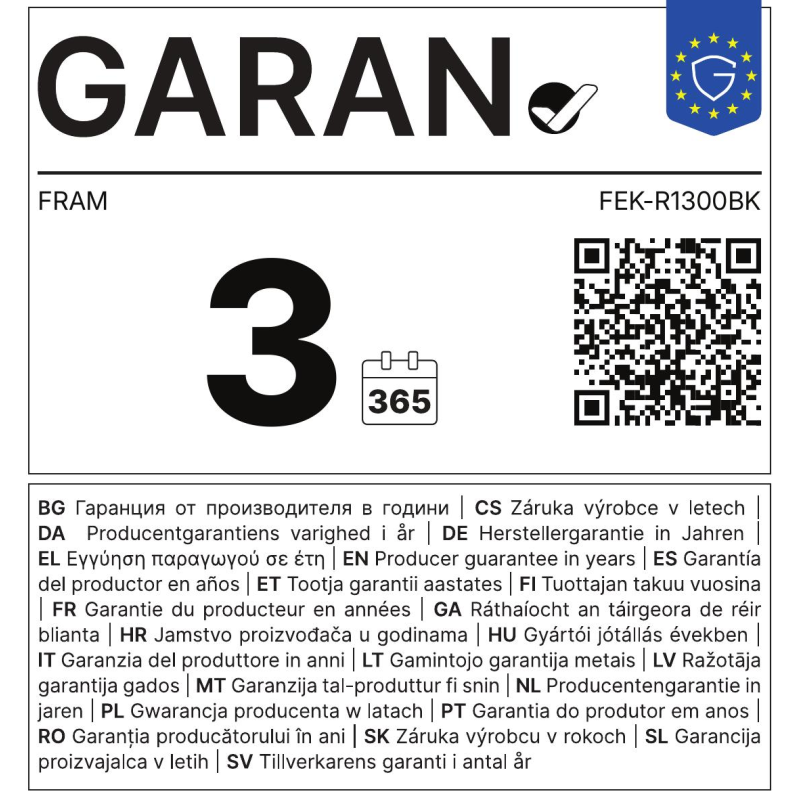 GARAN

FRAM

FEK-R1300BK

3

365

BG Гаранция от производителя в години | CS Záruka výrobce v letech | DA Producentgarantiens varighed i år | DE Herstellergarantie in Jahren | EL Εγγύηση παραγωγού σε έτη | EN Producer guarantee in years | ES Garantía del productor en años | ET Tootja garantii aastates | FI Tuottajan takuu vuosina | FR Garantie du producteur en années | GA Ráthaíocht an táirgeora de réir blianta | HR Jamstvo proizvođača u godinama | HU Gyártói jótállás években | IT Garanzia del produttore in anni | LT Gamintojo garantija metais | LV Ražotāja garantija gados | MT Garanzija tal-produttur fi snin | NL Producentengarantie in jaren | PL Gwarancja producenta w latach | PT Garantia do produtor em anos | RO Garanția producătorului în ani | SK Záruka výrobcu v rokoch | SL Garancija proizvajalca v letih | SV Tillverkarens garanti i antal år